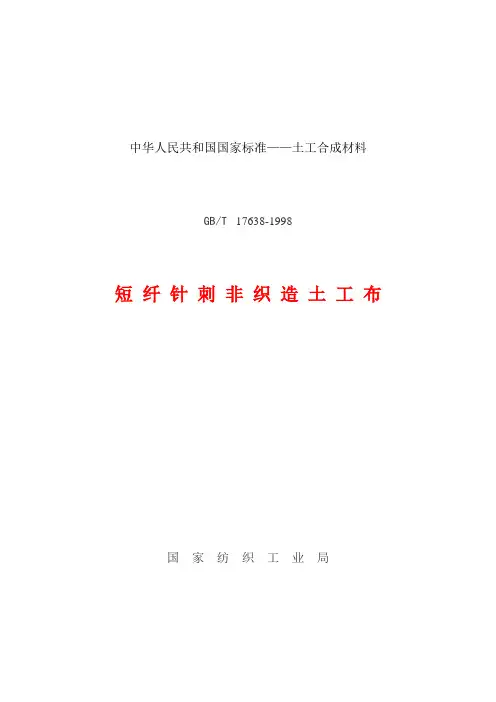 中华人民共和国国家标准——土工合成材料

GB/T 17638-1998

短纤针刺非织造土工布

国家纺织工业局